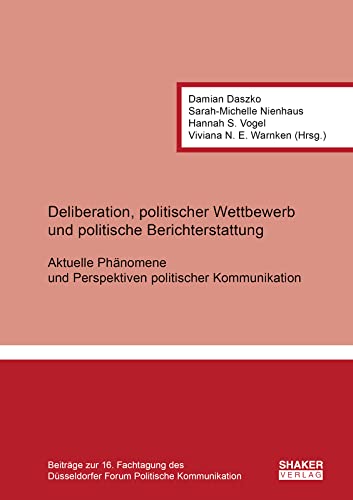 Damian Daszko
Sarah-Michelle Nienhaus
Hannah S. Vogel
Viviana N. E. Warnken (Hrsg.)

Deliberation, politischer Wettbewerb und politische Berichterstattung

Aktuelle Phänomene und Perspektiven politischer Kommunikation

Beiträge zur 16. Fachtagung des Düsseldorfer Forum Politische Kommunikation

SHAKER VERLAG